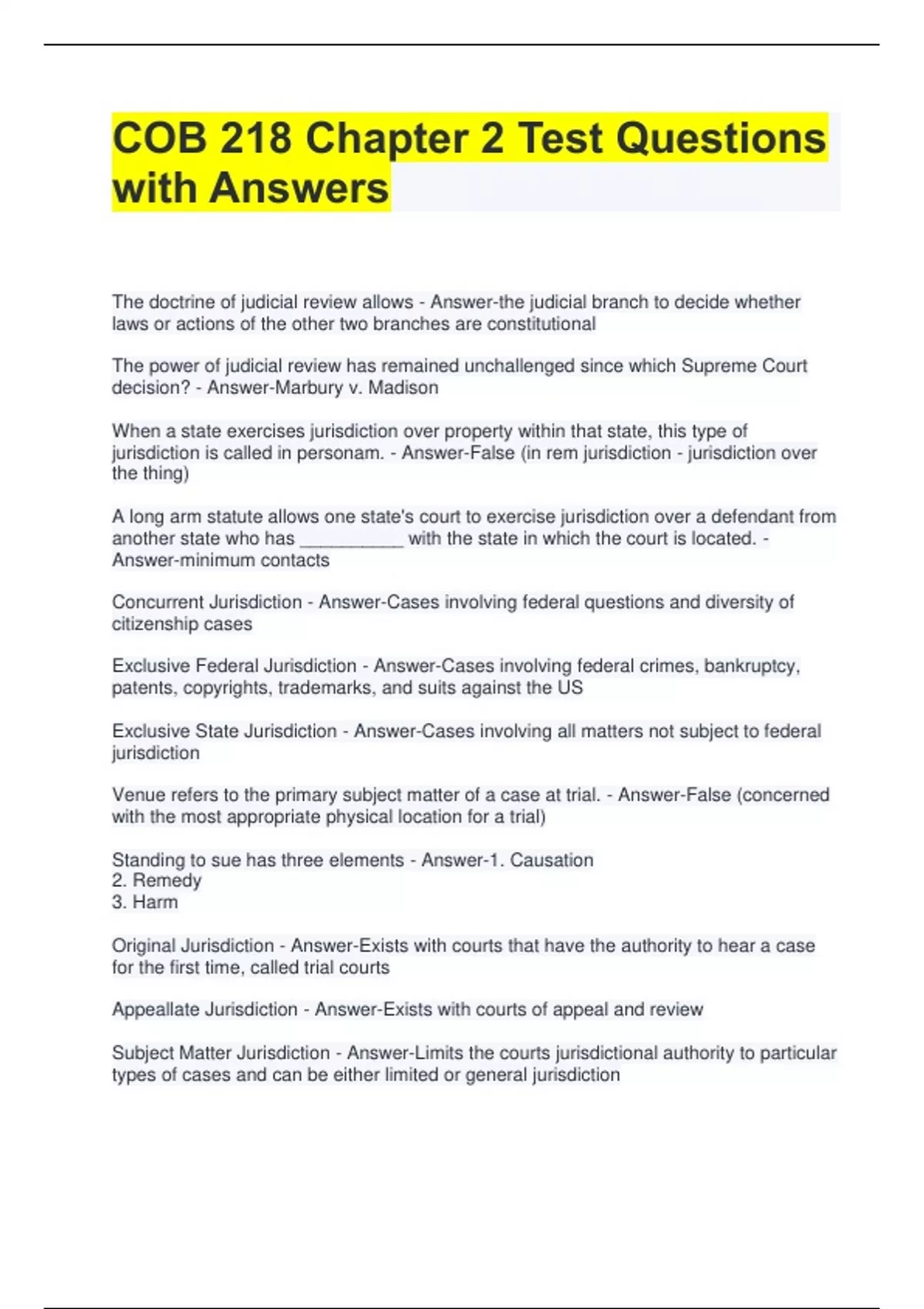 COB 218 Chapter 2 Test Questions with Answers

The doctrine of judicial review allows - Answer-the judicial branch to decide whether laws or actions of the other two branches are constitutional

The power of judicial review has remained unchallenged since which Supreme Court decision? - Answer-Marbury v. Madison

When a state exercises jurisdiction over property within that state, this type of jurisdiction is called in personam. - Answer-False (in rem jurisdiction - jurisdiction over the thing)

A long arm statute allows one state's court to exercise jurisdiction over a defendant from another state who has __________ with the state in which the court is located. - Answer-minimum contacts

Concurrent Jurisdiction - Answer-Cases involving federal questions and diversity of citizenship cases

Exclusive Federal Jurisdiction - Answer-Cases involving federal crimes, bankruptcy, patents, copyrights, trademarks, and suits against the US

Exclusive State Jurisdiction - Answer-Cases involving all matters not subject to federal jurisdiction

Venue refers to the primary subject matter of a case at trial. - Answer-False (concerned with the most appropriate physical location for a trial)

Standing to sue has three elements - Answer-1. Causation
2. Remedy
3. Harm

Original Jurisdiction - Answer-Exists with courts that have the authority to hear a case for the first time, called trial courts

Appeallate Jurisdiction - Answer-Exists with courts of appeal and review

Subject Matter Jurisdiction - Answer-Limits the courts jurisdictional authority to particular types of cases and can be either limited or general jurisdiction